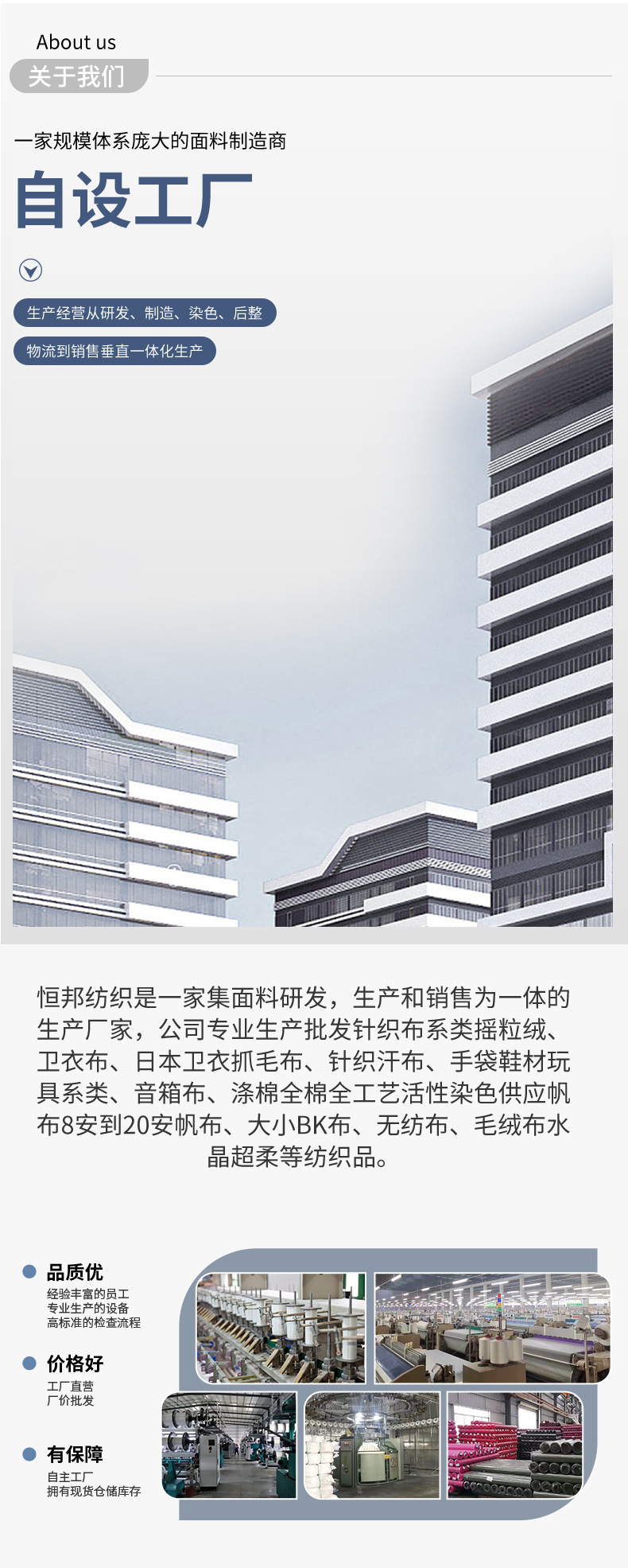 About us
关于我们

一家规模体系庞大的面料制造商

自设工厂

生产经营从研发、制造、染色、后整

物流到销售垂直一体化生产

恒邦纺织是一家集面料研发，生产和销售为一体的生产厂家，公司专业生产批发针织布系类摇粒绒、卫衣布、日本卫衣抓毛布、针织汗布、手袋鞋材玩具系类、音箱布、涤棉全棉全工艺活性染色供应帆布8安到20安帆布、大小BK布、无纺布、毛绒布水晶超柔等纺织品。

品质优
经验丰富的员工
专业生产的设备
高标准的检查流程

价格好
工厂直营
厂价批发

有保障
自主工厂
拥有现货仓储库存